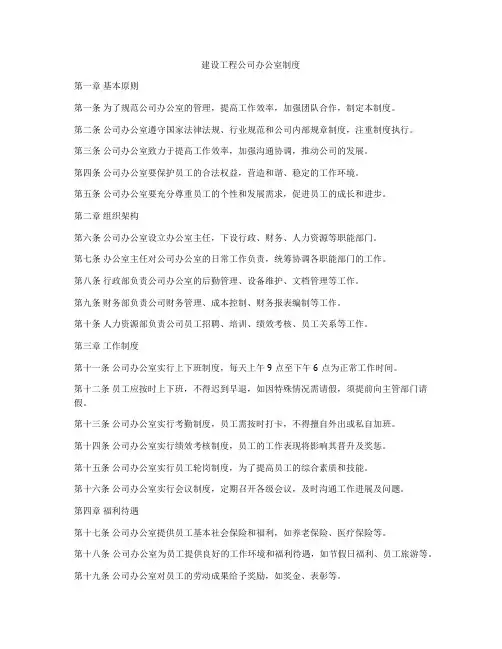 建设工程公司办公室制度

第一章 基本原则

第一条 为了规范公司办公室的管理，提高工作效率，加强团队合作，制定本制度。

第二条 公司办公室遵守国家法律法规、行业规范和公司内部规章制度，注重制度执行。

第三条 公司办公室致力于提高工作效率，加强沟通协调，推动公司的发展。

第四条 公司办公室要保护员工的合法权益，营造和谐、稳定的工作环境。

第五条 公司办公室要充分尊重员工的个性和发展需求，促进员工的成长和进步。

第二章 组织架构

第六条 公司办公室设立办公室主任，下设行政、财务、人力资源等职能部门。

第七条 办公室主任对公司办公室的日常工作负责，统筹协调各职能部门的工作。

第八条 行政部负责公司办公室的后勤管理、设备维护、文档管理等工作。

第九条 财务部负责公司财务管理、成本控制、财务报表编制等工作。

第十条 人力资源部负责公司员工招聘、培训、绩效考核、员工关系等工作。

第三章 工作制度

第十一条 公司办公室实行上下班制度，每天上午 9 点至下午 6 点为正常工作时间。

第十二条 员工应按时上下班，不得迟到早退，如因特殊情况需请假，须提前向主管部门请假。

第十三条 公司办公室实行考勤制度，员工需按时打卡，不得擅自外出或私自加班。

第十四条 公司办公室实行绩效考核制度，员工的工作表现将影响其晋升及奖惩。

第十五条 公司办公室实行员工轮岗制度，为了提高员工的综合素质和技能。

第十六条 公司办公室实行会议制度，定期召开各级会议，及时沟通工作进展及问题。

第四章 福利待遇

第十七条 公司办公室提供员工基本社会保险和福利，如养老保险、医疗保险等。

第十八条 公司办公室为员工提供良好的工作环境和福利待遇，如节假日福利、员工旅游等。

第十九条 公司办公室对员工的劳动成果给予奖励，如奖金、表彰等。